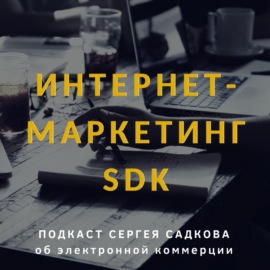 ИНТЕРНЕТ-МАРКЕТИНГ SDK

ПОДКАСТ СЕРГЕЯ САДКОВА
об электронной коммерции